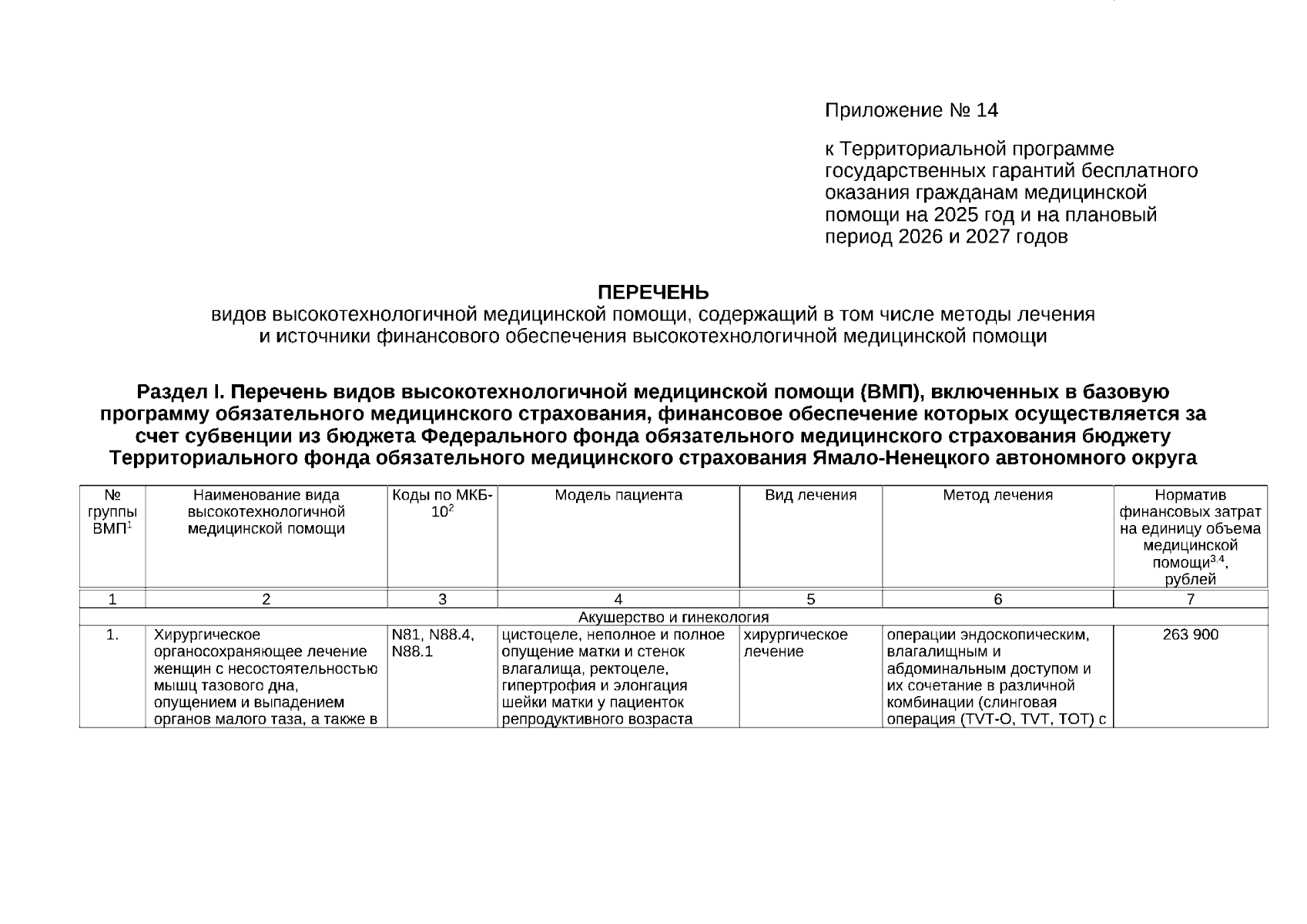 Приложение № 14

к Территориальной программе государственных гарантий бесплатного оказания гражданам медицинской помощи на 2025 год и на плановый период 2026 и 2027 годов

ПЕРЕЧЕНЬ
видов высокотехнологичной медицинской помощи, содержащий в том числе методы лечения и источники финансового обеспечения высокотехнологичной медицинской помощи

Раздел I. Перечень видов высокотехнологичной медицинской помощи (ВМП), включенных в базовую программу обязательного медицинского страхования, финансовое обеспечение которых осуществляется за счет субвенции из бюджета Федерального фонда обязательного медицинского страхования бюджету Территориального фонда обязательного медицинского страхования Ямало-Ненецкого автономного округа

| № группы ВМП$^1$ | Наименование вида высокотехнологичной медицинской помощи | Коды по МКБ-10$^2$ | Модель пациента | Вид лечения | Метод лечения | Норматив финансовых затрат на единицу объема медицинской помощи$^{3,4}$, рублей |
|---|---|---|---|---|---|---|
| 1 | 2 | 3 | 4 | 5 | 6 | 7 |
| Акушерство и гинекология | | | | | | |
| 1. | Хирургическое органосохраняющее лечение женщин с несостоятельностью мышц тазового дна, опущением и выпадением органов малого таза, а также в | N81, N88.4, N88.1 | цистоцеле, неполное и полное опущение матки и стенок влагалища, ректоцеле, гипертрофия и элонгация шейки матки у пациенток репродуктивного возраста | хирургическое лечение | операции эндоскопическим, влагалищным и абдоминальным доступом и их сочетание в различной комбинации (слинговая операция (TVT-O, TVT, TOT) с | 263 900 |